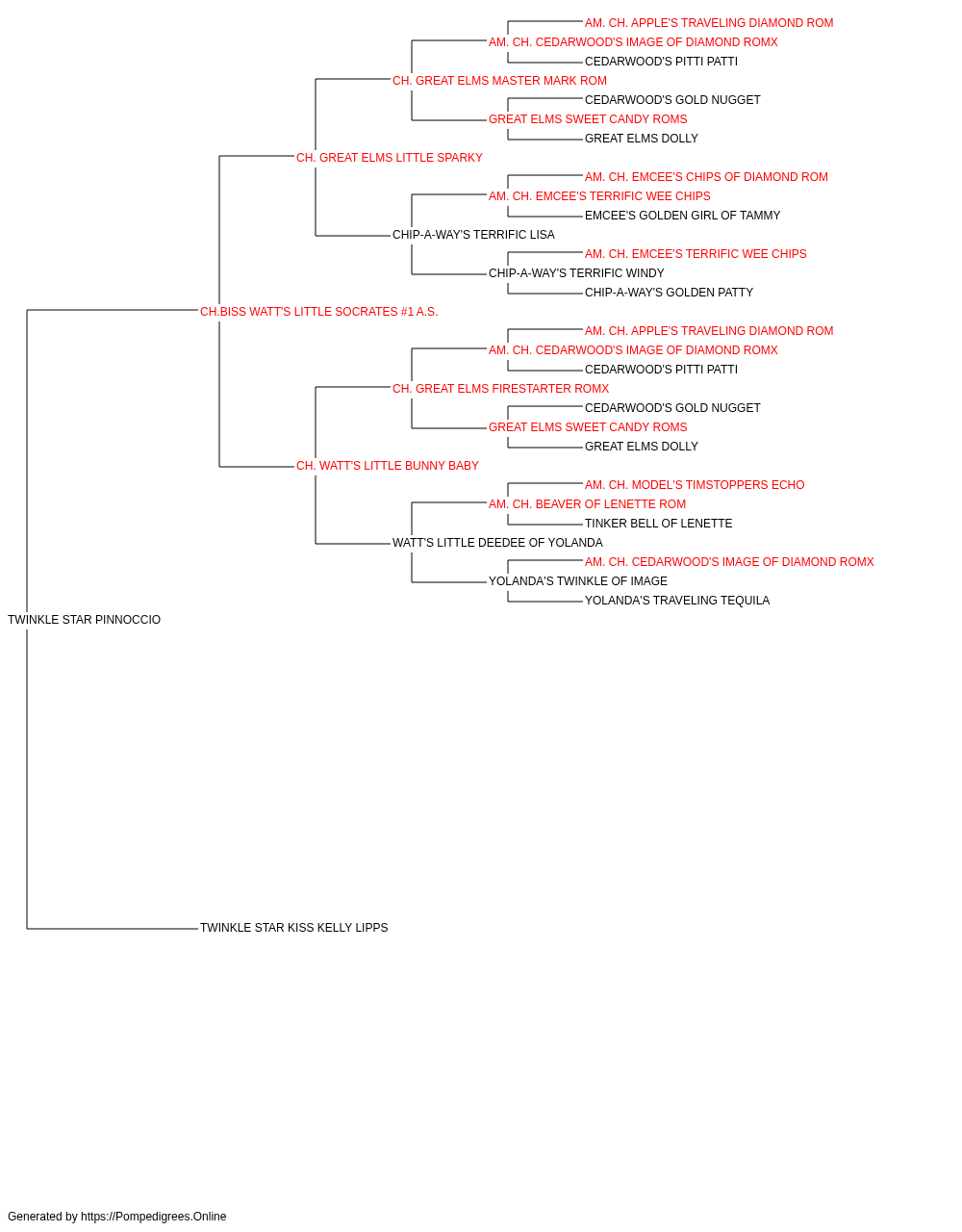 AM. CH. APPLE'S TRAVELING DIAMOND ROM
AM. CH. CEDARWOOD'S IMAGE OF DIAMOND ROMX
CEDARWOOD'S PITTI PATTI
CH. GREAT ELMS MASTER MARK ROM
CEDARWOOD'S GOLD NUGGET
GREAT ELMS SWEET CANDY ROMS
GREAT ELMS DOLLY
CH. GREAT ELMS LITTLE SPARKY
AM. CH. EMCEE'S CHIPS OF DIAMOND ROM
AM. CH. EMCEE'S TERRIFIC WEE CHIPS
EMCEE'S GOLDEN GIRL OF TAMMY
CHIP-A-WAY'S TERRIFIC LISA
AM. CH. EMCEE'S TERRIFIC WEE CHIPS
CHIP-A-WAY'S TERRIFIC WINDY
CHIP-A-WAY'S GOLDEN PATTY
CH.BISS WATT'S LITTLE SOCRATES #1 A.S.
AM. CH. APPLE'S TRAVELING DIAMOND ROM
AM. CH. CEDARWOOD'S IMAGE OF DIAMOND ROMX
CEDARWOOD'S PITTI PATTI
CH. GREAT ELMS FIRESTARTER ROMX
CEDARWOOD'S GOLD NUGGET
GREAT ELMS SWEET CANDY ROMS
GREAT ELMS DOLLY
CH. WATT'S LITTLE BUNNY BABY
AM. CH. MODEL'S TIMSTOPPERS ECHO
AM. CH. BEAVER OF LENETTE ROM
TINKER BELL OF LENETTE
WATT'S LITTLE DEEDEE OF YOLANDA
AM. CH. CEDARWOOD'S IMAGE OF DIAMOND ROMX
YOLANDA'S TWINKLE OF IMAGE
YOLANDA'S TRAVELING TEQUILA
TWINKLE STAR PINNOCCIO
TWINKLE STAR KISS KELLY LIPPS

Generated by https://Pompedigrees.Online